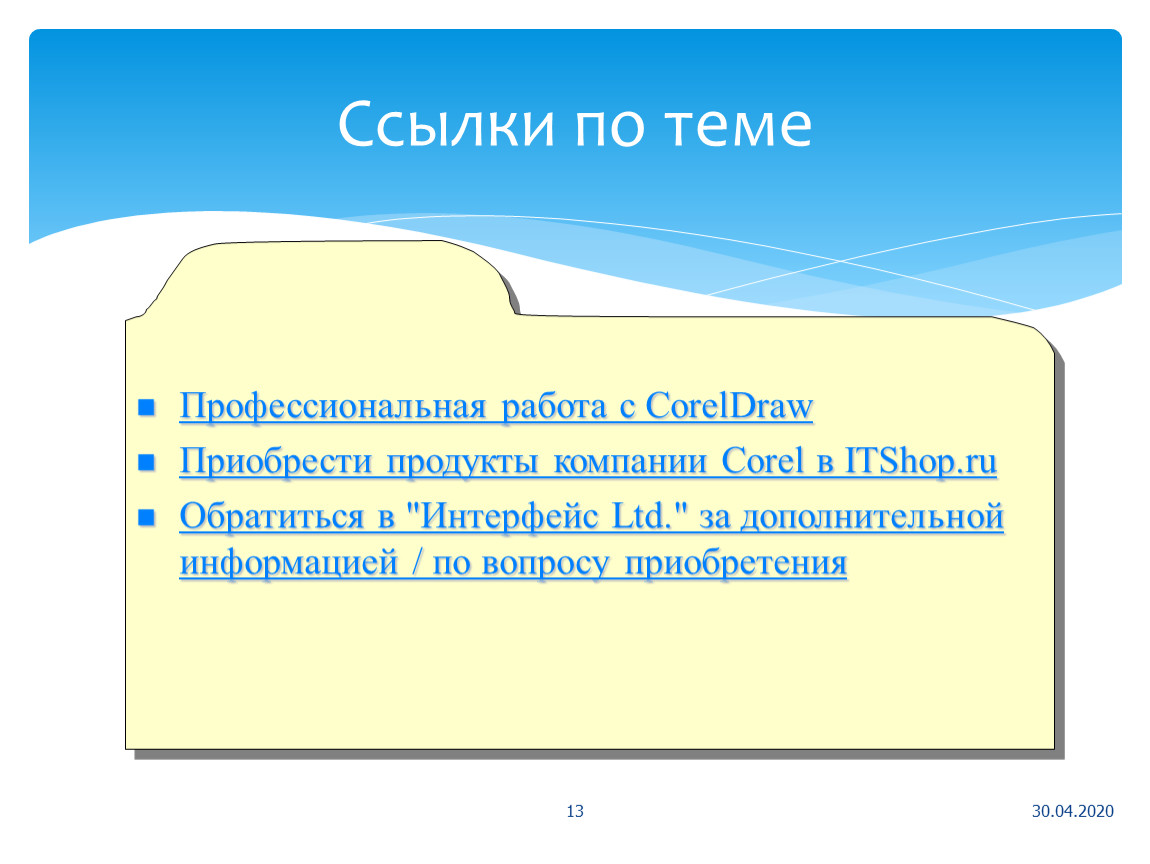 Ссылки по теме

Профессиональная работа с CorelDraw

Приобрести продукты компании Corel в ITShop.ru

Обратиться в "Интерфейс Ltd." за дополнительной информацией / по вопросу приобретения

13

30.04.2020